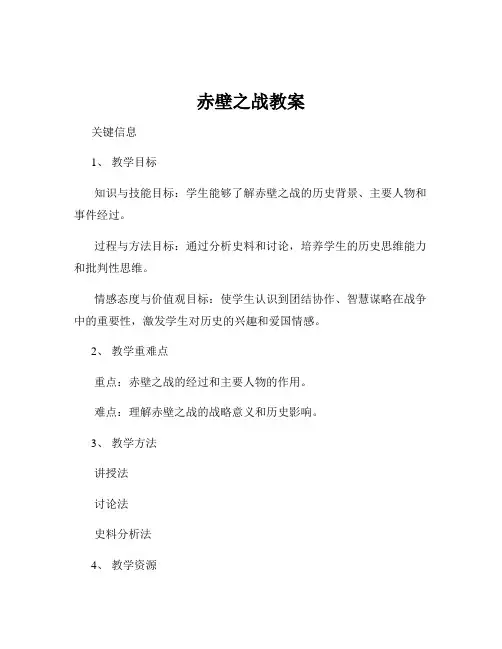 赤壁之战教案

关键信息

1、 教学目标

知识与技能目标：学生能够了解赤壁之战的历史背景、主要人物和事件经过。

过程与方法目标：通过分析史料和讨论，培养学生的历史思维能力和批判性思维。

情感态度与价值观目标：使学生认识到团结协作、智慧谋略在战争中的重要性，激发学生对历史的兴趣和爱国情感。

2、 教学重难点

重点：赤壁之战的经过和主要人物的作用。

难点：理解赤壁之战的战略意义和历史影响。

3、 教学方法

讲授法

讨论法

史料分析法

4、 教学资源